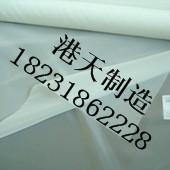 港天制造
18231862228